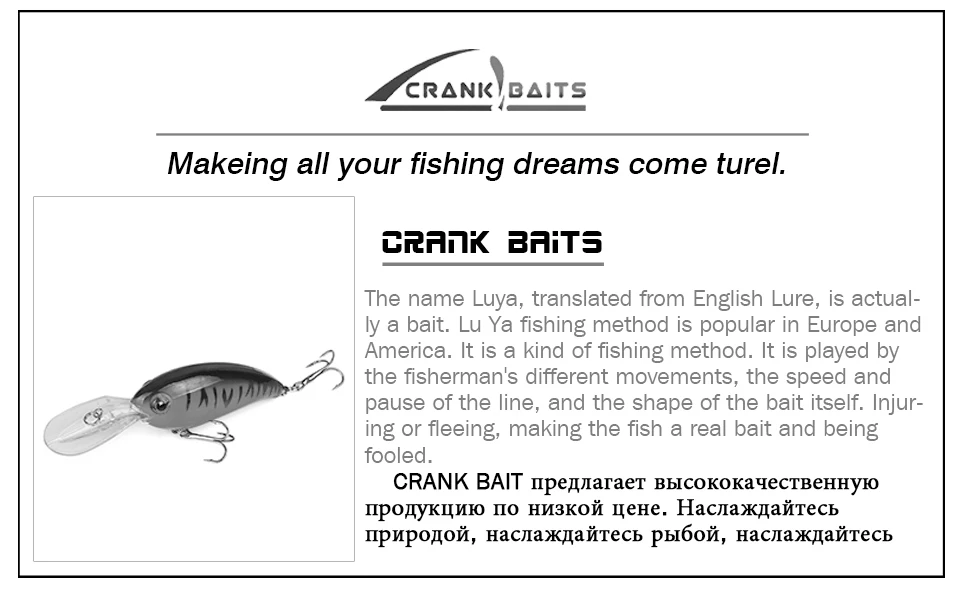 CRANK BAITS

Makeing all your fishing dreams come turel.

CRANK BAITS

The name Luya, translated from English Lure, is actually a bait. Lu Ya fishing method is popular in Europe and America. It is a kind of fishing method. It is played by the fisherman's different movements, the speed and pause of the line, and the shape of the bait itself. Injuring or fleeing, making the fish a real bait and being fooled.

CRANK BAIT предлагает высококачественную продукцию по низкой цене. Наслаждайтесь природой, наслаждайтесь рыбой, наслаждайтесь